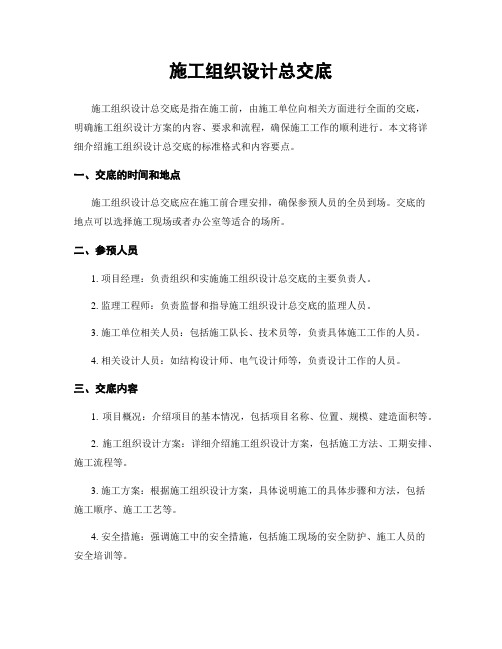 施工组织设计总交底

施工组织设计总交底是指在施工前，由施工单位向相关方面进行全面的交底，明确施工组织设计方案的内容、要求和流程，确保施工工作的顺利进行。本文将详细介绍施工组织设计总交底的标准格式和内容要点。

一、交底的时间和地点

施工组织设计总交底应在施工前合理安排，确保参预人员的全员到场。交底的地点可以选择施工现场或者办公室等适合的场所。

二、参预人员

1. 项目经理：负责组织和实施施工组织设计总交底的主要负责人。

2. 监理工程师：负责监督和指导施工组织设计总交底的监理人员。

3. 施工单位相关人员：包括施工队长、技术员等，负责具体施工工作的人员。

4. 相关设计人员：如结构设计师、电气设计师等，负责设计工作的人员。

三、交底内容

1. 项目概况：介绍项目的基本情况，包括项目名称、位置、规模、建造面积等。

2. 施工组织设计方案：详细介绍施工组织设计方案，包括施工方法、工期安排、施工流程等。

3. 施工方案：根据施工组织设计方案，具体说明施工的具体步骤和方法，包括施工顺序、施工工艺等。

4. 安全措施：强调施工中的安全措施，包括施工现场的安全防护、施工人员的安全培训等。